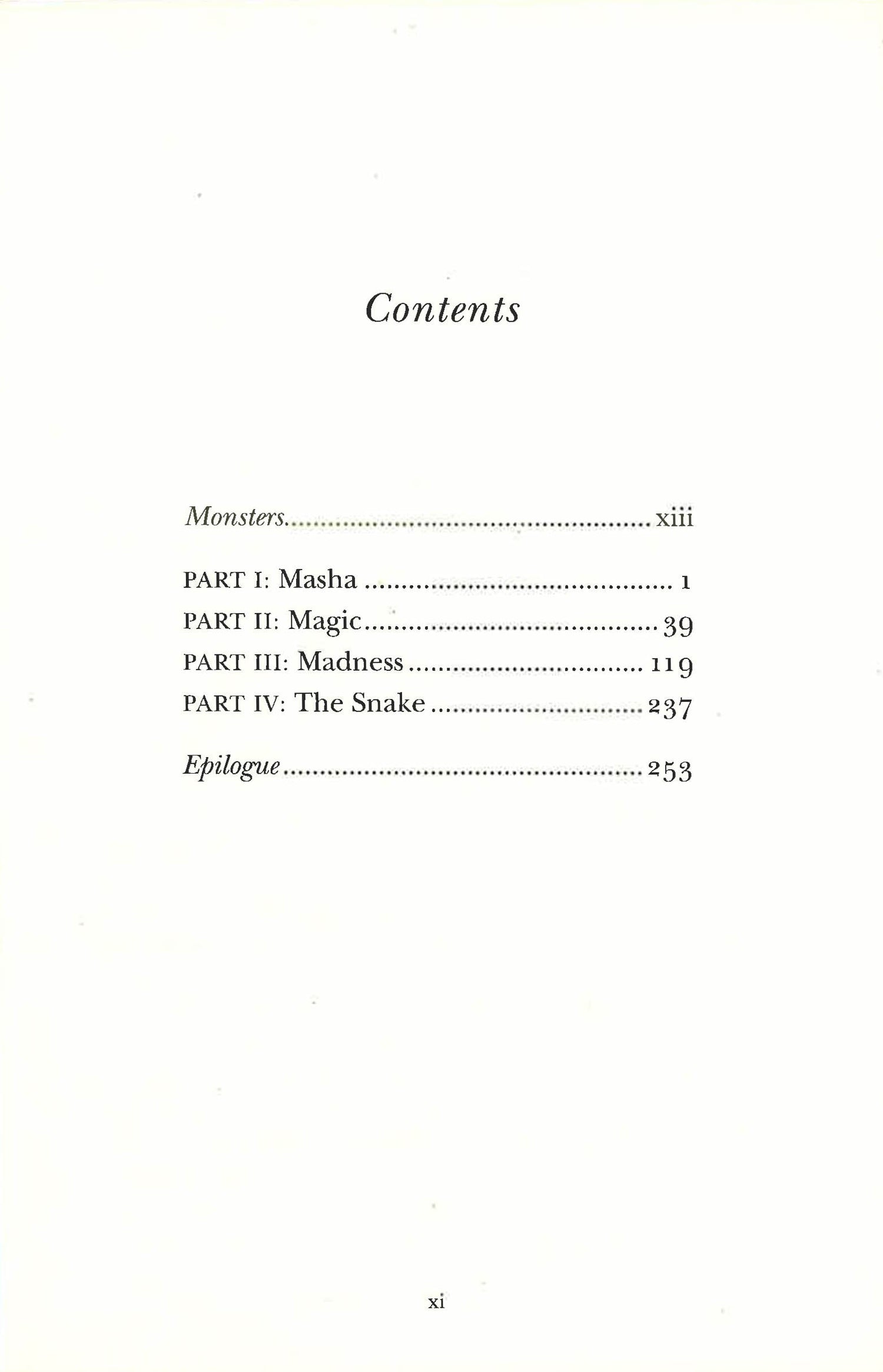 Contents

Monsters xiii

PART I: Masha 1
PART II: Magic 39
PART III: Madness 119
PART IV: The Snake 237

Epilogue 253

xi